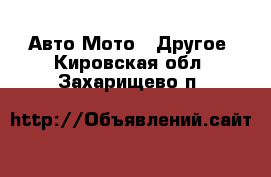 Авто Мото   Другое
Кировская обл
Захарищево п

http://Объявлений.сайт